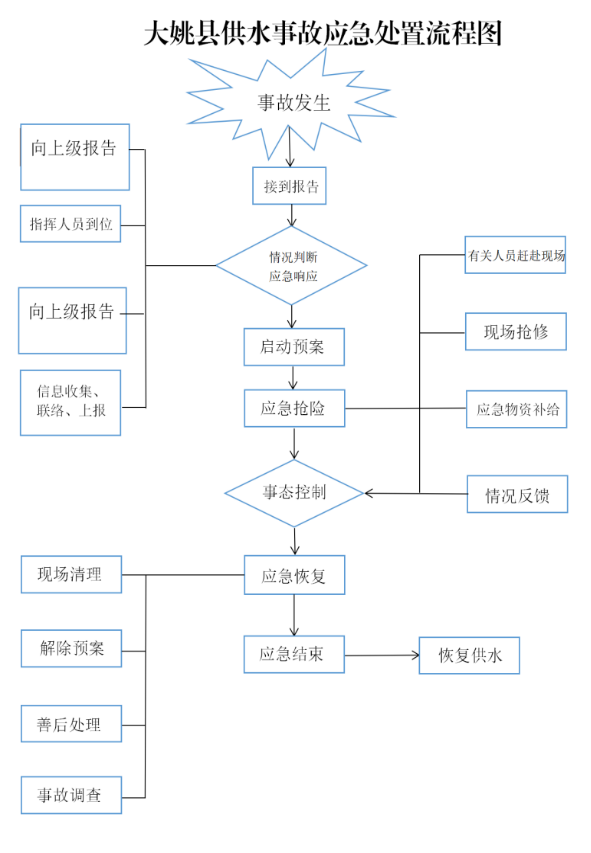 大姚县供水事故应急处置流程图

事故发生

接到报告

情况判断
应急响应

启动预案

应急抢险

事态控制

应急恢复

应急结束

恢复供水

向上级报告

指挥人员到位

向上级报告

信息收集、联络、上报

有关人员赶赴现场

现场抢修

应急物资补给

情况反馈

现场清理

解除预案

善后处理

事故调查